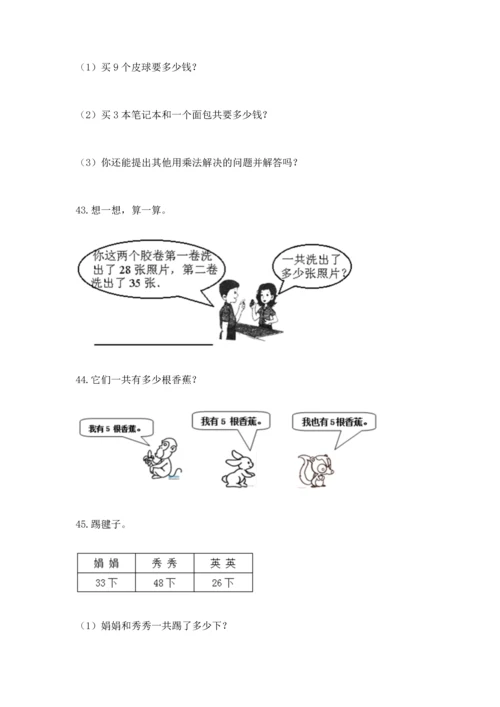 （1）买 9 个皮球要多少钱？

（2）买 3 本笔记本和一个面包共要多少钱？

（3）你还能提出其他用乘法解决的问题并解答吗？

43. 想一想，算一算。

你这两个胶卷第一卷洗出了 28 张照片，第二卷洗出了 35 张。

一共洗出了多少张照片？

44. 它们一共有多少根香蕉？

我有 5 根香蕉。

我有 5 根香蕉。

我也有 5 根香蕉。

45. 踢毽子。

| 娟 娟 | 秀 秀 | 英 英 |
|---|---|---|
| 33 下 | 48 下 | 26 下 |

（1）娟娟和秀秀一共踢了多少下？